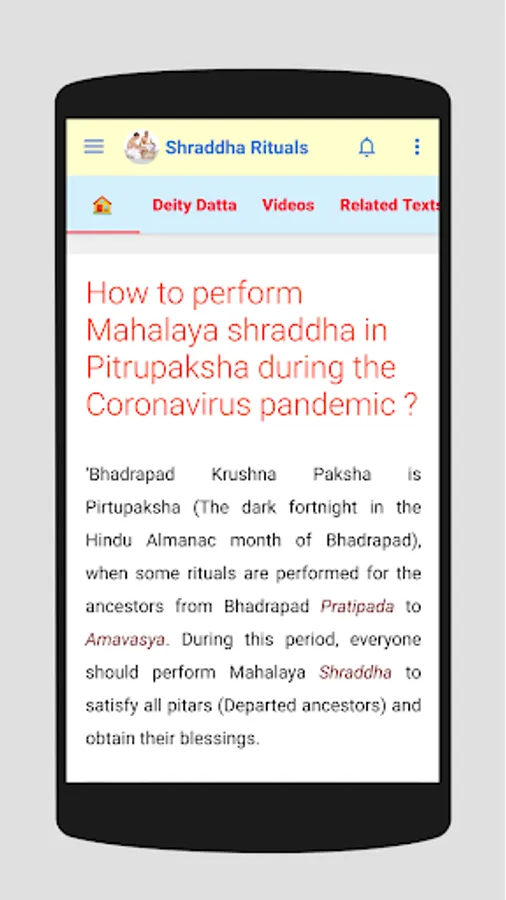 Shraddha Rituals

Deity Datta Videos Related Texts

How to perform Mahalaya shraddha in Pitrupaksha during the Coronavirus pandemic ?

'Bhadrapad Krushna Paksha is Pirtupaksha (The dark fortnight in the Hindu Almanac month of Bhadrapad), when some rituals are performed for the ancestors from Bhadrapad Pratipada to Amavasya. During this period, everyone should perform Mahalaya Shraddha to satisfy all pitars (Departed ancestors) and obtain their blessings.